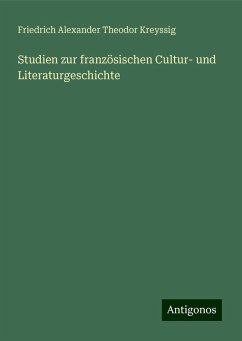 Friedrich Alexander Theodor Kreyssig

Studien zur französischen Cultur- und Literaturgeschichte

Antigonos